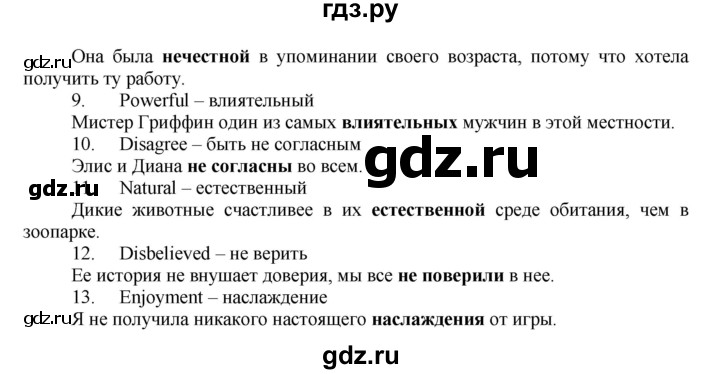 гдз.ру

gdz.ru Она была **нечестной** в упоминании своего возраста, потому что хотела получить ту работу.

9. Powerful – влиятельный

Мистер Гриффин один из самых **влиятельных** мужчин в этой местности.

10. Disagree – быть не согласным

Элис и Диана **не согласны** во всем. gdz.ru

gdz.ru Natural – естественный

Дикие животные счастливее в их **естественной** среде обитания, чем в зоопарке.

12. Disbelieved – не верить

Ее история не внушает доверия, мы все **не поверили** в нее.

13. Enjoyment – наслаждение

gdz.ru Я не получила никакого настоящего **наслаждения** от игры.

gdz.ru